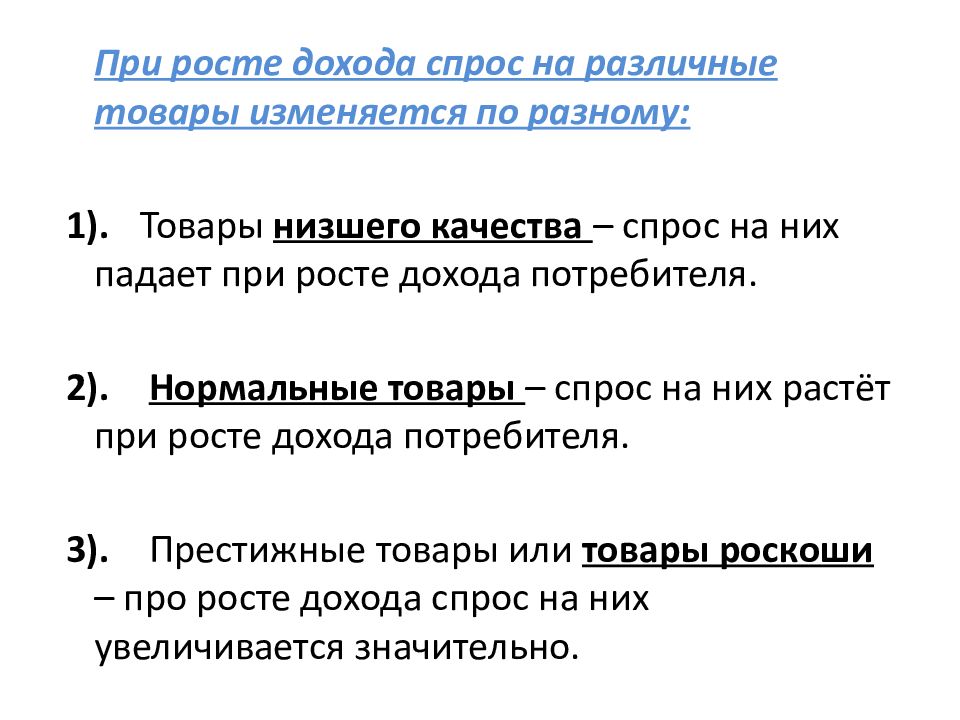 При росте дохода спрос на различные товары изменяется по разному:

1). Товары низшего качества – спрос на них падает при росте дохода потребителя.

2). Нормальные товары – спрос на них растёт при росте дохода потребителя.

3). Престижные товары или товары роскоши – про росте дохода спрос на них увеличивается значительно.